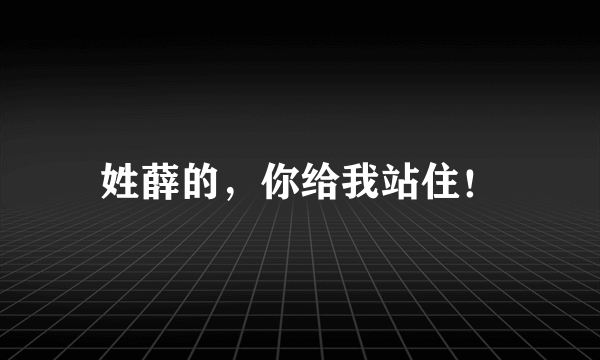 姓薛的，你给我站住！